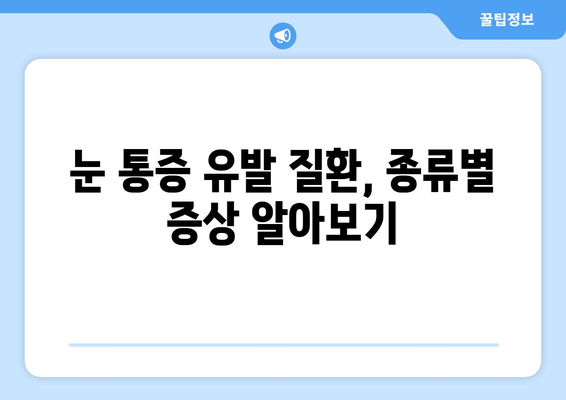 꿀팁정보

눈 통증 유발 질환, 종류별 증상 알아보기